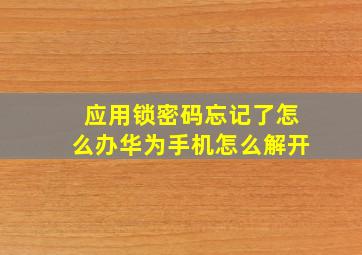 应用锁密码忘记了怎么办华为手机怎么解开